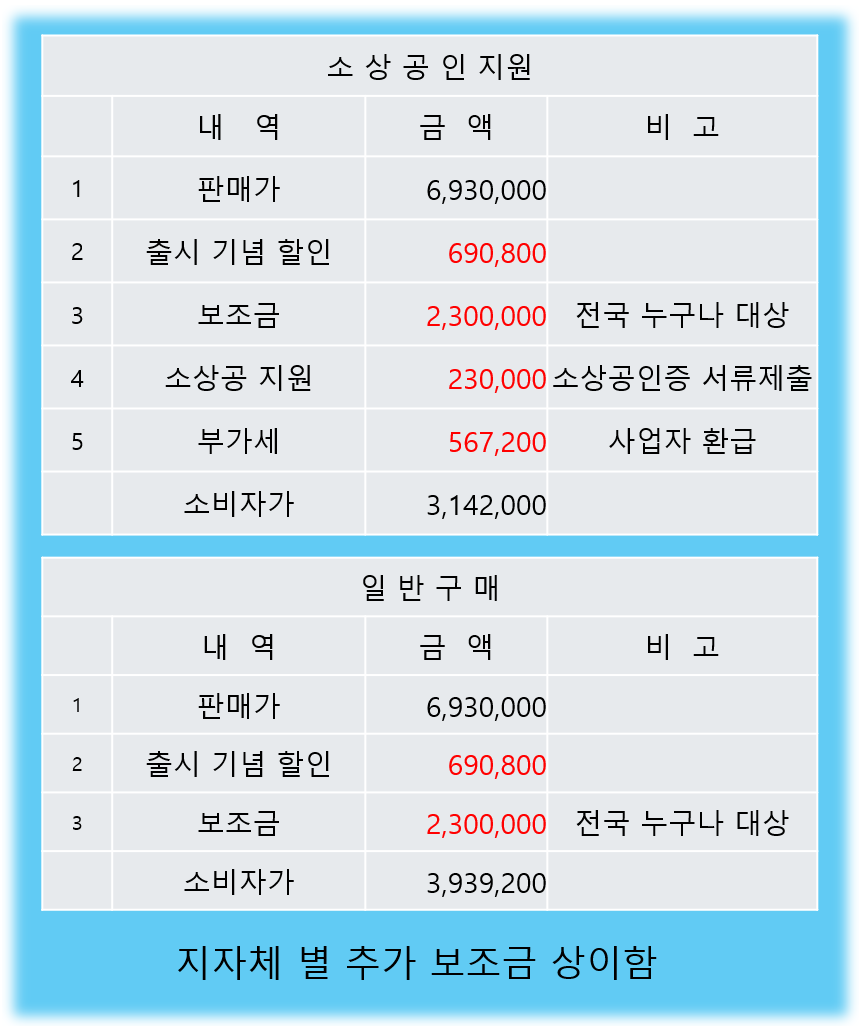 소 상 공 인 지원

| | 내 역 | 금 액 | 비 고 |
|---|---|---|---|
| 1 | 판매가 | 6,930,000 | |
| 2 | 출시 기념 할인 | 690,800 | |
| 3 | 보조금 | 2,300,000 | 전국 누구나 대상 |
| 4 | 소상공 지원 | 230,000 | 소상공인증 서류제출 |
| 5 | 부가세 | 567,200 | 사업자 환급 |
| | 소비자가 | 3,142,000 | |

일 반 구 매

| | 내 역 | 금 액 | 비 고 |
|---|---|---|---|
| 1 | 판매가 | 6,930,000 | |
| 2 | 출시 기념 할인 | 690,800 | |
| 3 | 보조금 | 2,300,000 | 전국 누구나 대상 |
| | 소비자가 | 3,939,200 | |

지자체 별 추가 보조금 상이함